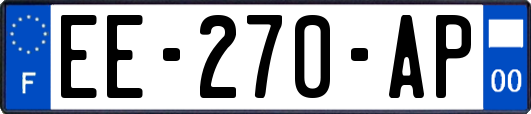 F
EE-270-AP
00